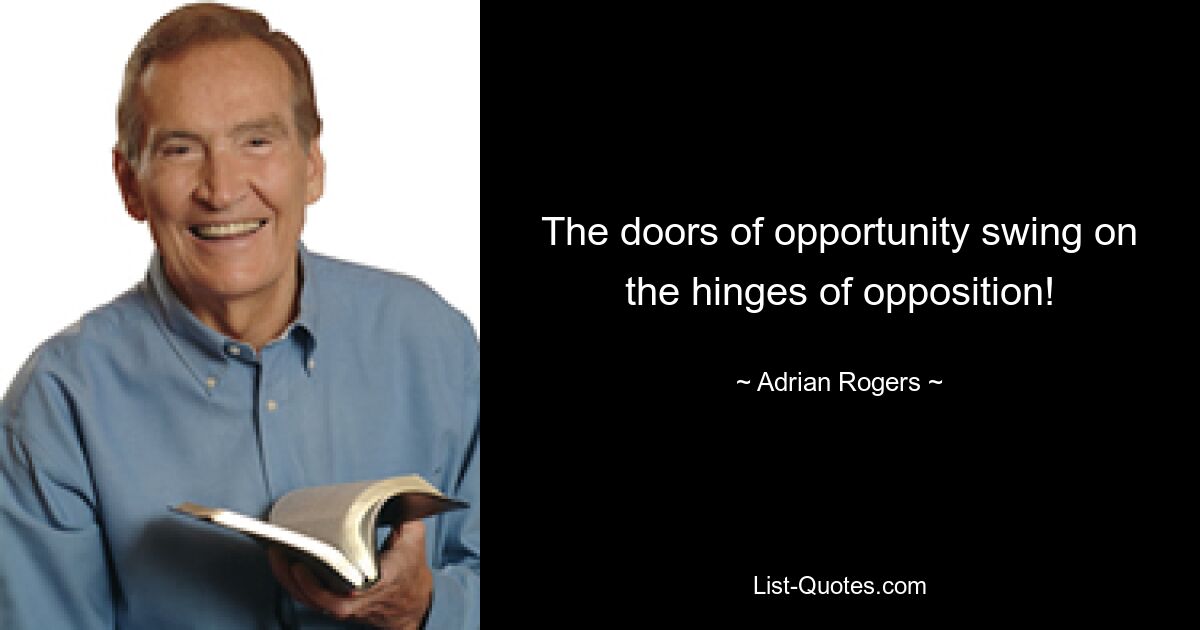 The doors of opportunity swing on the hinges of opposition!

~ Adrian Rogers ~

List-Quotes.com